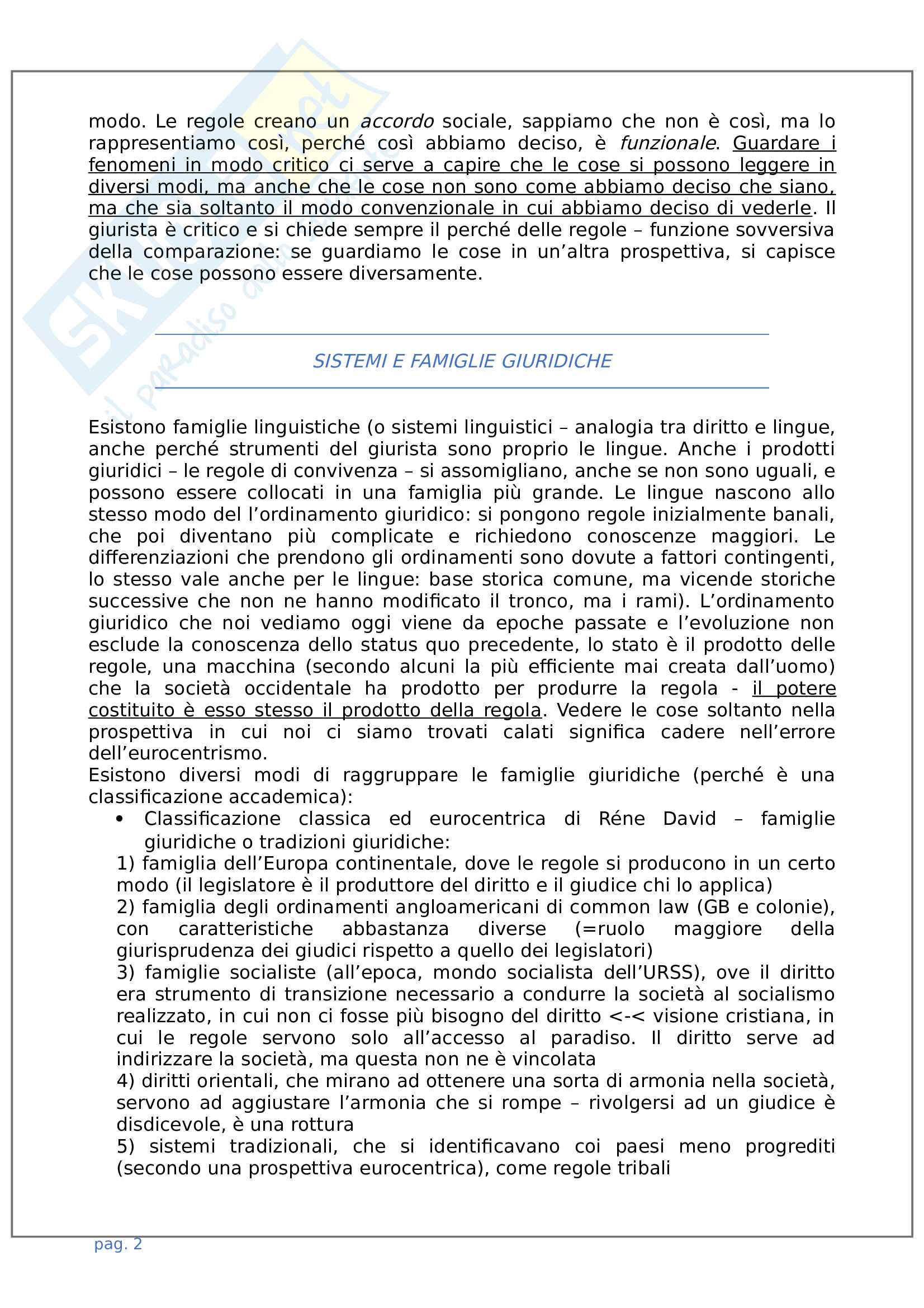 modo. Le regole creano un accordo sociale, sappiamo che non è così, ma lo rappresentiamo così, perché così abbiamo deciso, è funzionale. Guardare i fenomeni in modo critico ci serve a capire che le cose si possono leggere in diversi modi, ma anche che le cose non sono come abbiamo deciso che siano, ma che sia soltanto il modo convenzionale in cui abbiamo deciso di vederle. Il giurista è critico e si chiede sempre il perché delle regole – funzione sovversiva della comparazione: se guardiamo le cose in un'altra prospettiva, si capisce che le cose possono essere diversamente.

SISTEMI E FAMIGLIE GIURIDICHE

Esistono famiglie linguistiche (o sistemi linguistici – analogia tra diritto e lingue, anche perché strumenti del giurista sono proprio le lingue. Anche i prodotti giuridici – le regole di convivenza – si assomigliano, anche se non sono uguali, e possono essere collocati in una famiglia più grande. Le lingue nascono allo stesso modo del l'ordinamento giuridico: si pongono regole inizialmente banali, che poi diventano più complicate e richiedono conoscenze maggiori. Le differenziazioni che prendono gli ordinamenti sono dovute a fattori contingenti, lo stesso vale anche per le lingue: base storica comune, ma vicende storiche successive che non ne hanno modificato il tronco, ma i rami). L'ordinamento giuridico che noi vediamo oggi viene da epoche passate e l'evoluzione non esclude la conoscenza dello status quo precedente, lo stato è il prodotto delle regole, una macchina (secondo alcuni la più efficiente mai creata dall'uomo) che la società occidentale ha prodotto per produrre la regola - il potere costituito è esso stesso il prodotto della regola. Vedere le cose soltanto nella prospettiva in cui noi ci siamo trovati calati significa cadere nell'errore dell'eurocentrismo.
Esistono diversi modi di raggruppare le famiglie giuridiche (perché è una classificazione accademica):
• Classificazione classica ed eurocentrica di Réne David – famiglie giuridiche o tradizioni giuridiche:
1) famiglia dell'Europa continentale, dove le regole si producono in un certo modo (il legislatore è il produttore del diritto e il giudice chi lo applica)
2) famiglia degli ordinamenti angloamericani di common law (GB e colonie), con caratteristiche abbastanza diverse (=ruolo maggiore della giurisprudenza dei giudici rispetto a quello dei legislatori)
3) famiglie socialiste (all'epoca, mondo socialista dell'URSS), ove il diritto era strumento di transizione necessario a condurre la società al socialismo realizzato, in cui non ci fosse più bisogno del diritto <-< visione cristiana, in cui le regole servono solo all'accesso al paradiso. Il diritto serve ad indirizzare la società, ma questa non ne è vincolata
4) diritti orientali, che mirano ad ottenere una sorta di armonia nella società, servono ad aggiustare l'armonia che si rompe – rivolgersi ad un giudice è disdicevole, è una rottura
5) sistemi tradizionali, che si identificavano coi paesi meno progrediti (secondo una prospettiva eurocentrica), come regole tribali

pag. 2